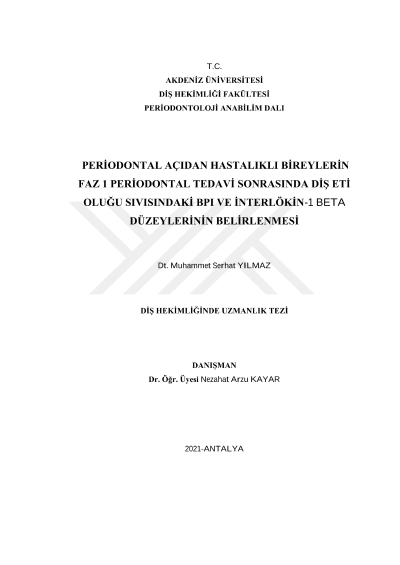 T.C.
AKDENİZ ÜNİVERSİTESİ
DİŞ HEKİMLİĞİ FAKÜLTESİ
PERİODONTOLOJİ ANABİLİM DALI

PERİODONTAL AÇIDAN HASTALIKLI BİREYLERİN FAZ 1 PERİODONTAL TEDAVİ SONRASINDA DİŞ ETİ OLUĞU SIVISINDAKİ BPI VE İNTERLÖKİN-1 BETA DÜZEYLERİNİN BELİRLENMESİ

Dt. Muhammet Serhat YILMAZ

DİŞ HEKİMLİĞİNDE UZMANLIK TEZİ

DANIŞMAN
Dr. Öğr. Üyesi Nezahat Arzu KAYAR

2021-ANTALYA